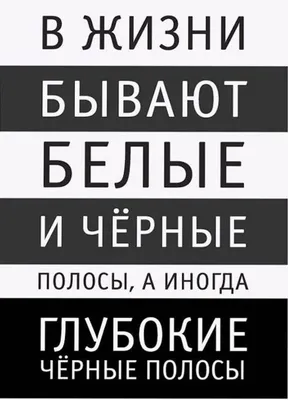 В ЖИЗНИ
БЫВАЮТ
БЕЛЫЕ
И ЧЁРНЫЕ
ПОЛОСЫ, А ИНОГДА
ГЛУБОКИЕ
ЧЁРНЫЕ ПОЛОСЫ